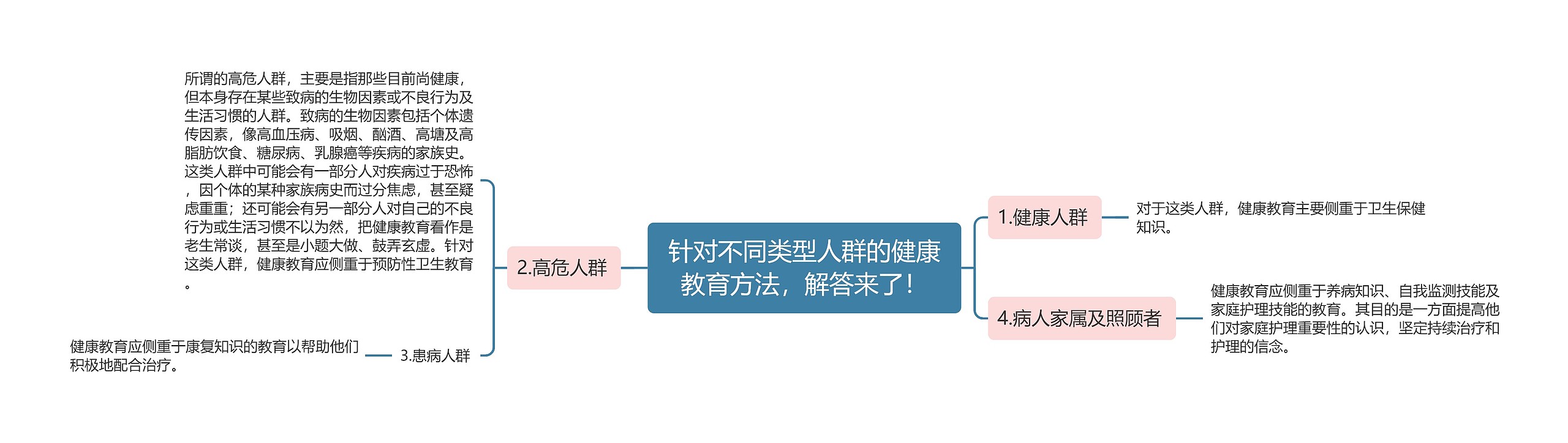 针对不同类型人群的健康教育方法，解答来了！

1.健康人群

对于这类人群，健康教育主要侧重于卫生保健知识。

4.病人家属及照顾者

健康教育应侧重于养病知识、自我监测技能及家庭护理技能的教育。其目的是一方面提高他们对家庭护理重要性的认识，坚定持续治疗和护理的信念。

2.高危人群

所谓的高危人群，主要是指那些目前尚健康，但本身存在某些致病的生物因素或不良行为及生活习惯的人群。致病的生物因素包括个体遗传因素，像高血压病、吸烟、酗酒、高塘及高脂肪饮食、糖尿病、乳腺癌等疾病的家族史。这类人群中可能会有一部分人对疾病过于恐怖，因个体的某种家族病史而过分焦虑，甚至疑虑重重；还可能会有另一部分人对自己的不良行为或生活习惯不以为然，把健康教育看作是老生常谈，甚至是小题大做、鼓弄玄虚。针对这类人群，健康教育应侧重于预防性卫生教育。

3.患病人群

健康教育应侧重于康复知识的教育以帮助他们积极地配合治疗。